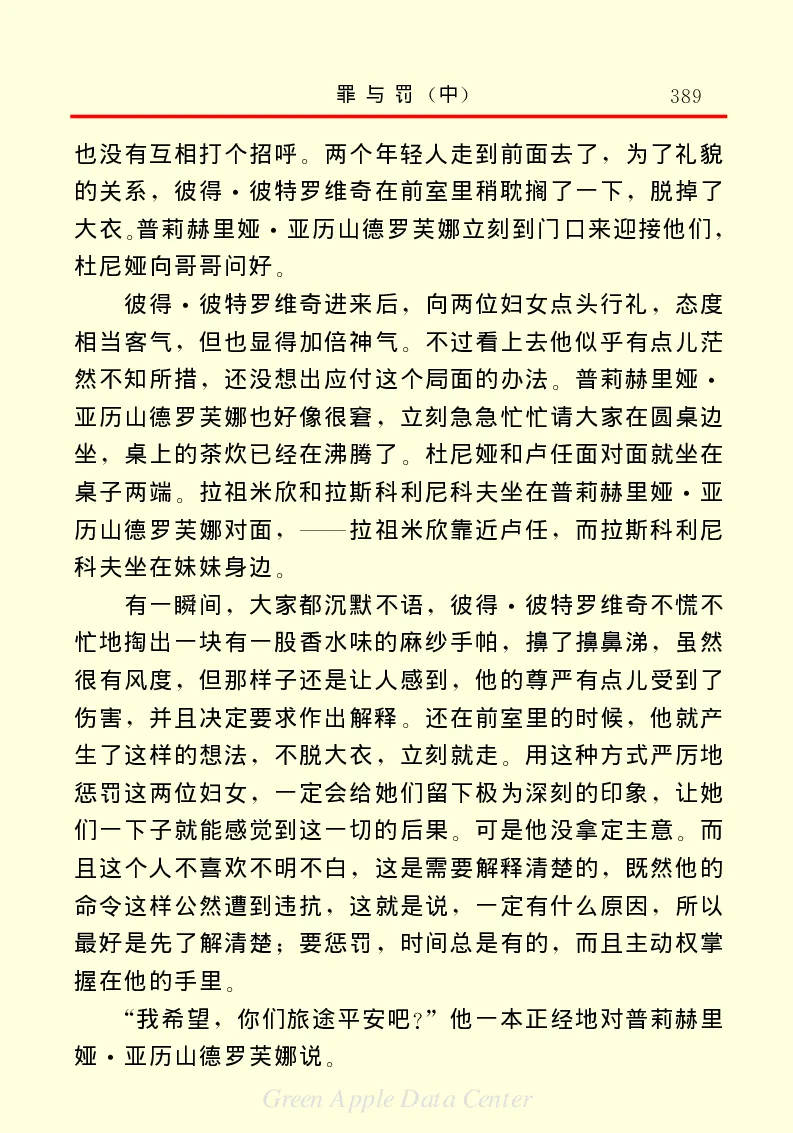 罪与罚（中） 389

也没有互相打个招呼。两个年轻人走到前面去了，为了礼貌的关系，彼得·彼特罗维奇在前室里稍耽搁了一下，脱掉了大衣。普莉赫里娅·亚历山德罗芙娜立刻到门口来迎接他们，杜尼娅向哥哥问好。

彼得·彼特罗维奇进来后，向两位妇女点头行礼，态度相当客气，但也显得加倍神气。不过看上去他似乎有点儿茫然不知所措，还没想出应付这个局面的办法。普莉赫里娅·亚历山德罗芙娜也好像很窘，立刻急急忙忙请大家在圆桌边坐，桌上的茶炊已经在沸腾了。杜尼娅和卢任面对面就坐在桌子两端。拉祖米欣和拉斯科利尼科夫坐在普莉赫里娅·亚历山德罗芙娜对面，——拉祖米欣靠近卢任，而拉斯科利尼科夫坐在妹妹身边。

有一瞬间，大家都沉默不语，彼得·彼特罗维奇不慌不忙地掏出一块有一股香水味的麻纱手帕，擤了擤鼻涕，虽然很有风度，但那样子还是让人感到，他的尊严有点儿受到了伤害，并且决定要求作出解释。还在前室里的时候，他就产生了这样的想法，不脱大衣，立刻就走。用这种方式严厉地惩罚这两位妇女，一定会给她们留下极为深刻的印象，让她们一下子就能感觉到这一切的后果。可是他没拿定主意。而且这个人不喜欢不明不白，这是需要解释清楚的，既然他的命令这样公然遭到违抗，这就是说，一定有什么原因，所以最好是先了解清楚；要惩罚，时间总是有的，而且主动权掌握在他的手里。

“我希望，你们旅途平安吧？”他一本正经地对普莉赫里娅·亚历山德罗芙娜说。

Green Apple Data Center